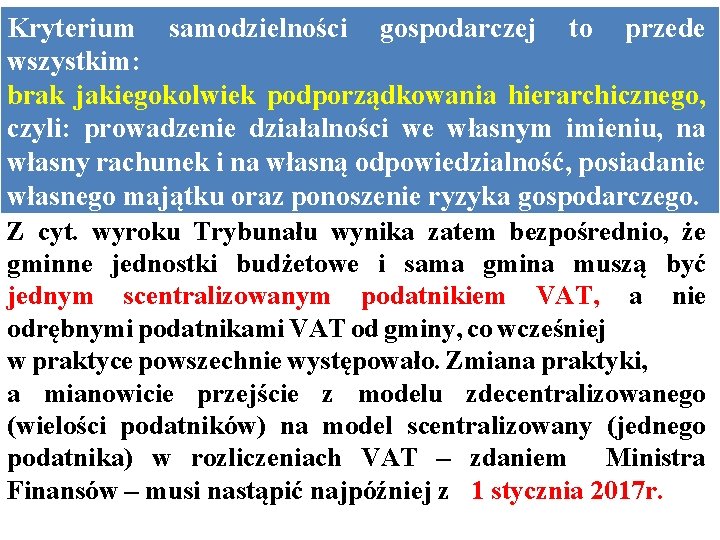 Kryterium samodzielności gospodarczej to przede wszystkim:
brak jakiegokolwiek podporządkowania hierarchicznego, czyli: prowadzenie działalności we własnym imieniu, na własny rachunek i na własną odpowiedzialność, posiadanie własnego majątku oraz ponoszenie ryzyka gospodarczego.

Z cyt. wyroku Trybunału wynika zatem bezpośrednio, że gminne jednostki budżetowe i sama gmina muszą być jednym scentralizowanym podatnikiem VAT, a nie odrębnymi podatnikami VAT od gminy, co wcześniej w praktyce powszechnie występowało. Zmiana praktyki, a mianowicie przejście z modelu zdecentralizowanego (wielości podatników) na model scentralizowany (jednego podatnika) w rozliczeniach VAT – zdaniem Ministra Finansów – musi nastąpić najpóźniej z 1 stycznia 2017r.